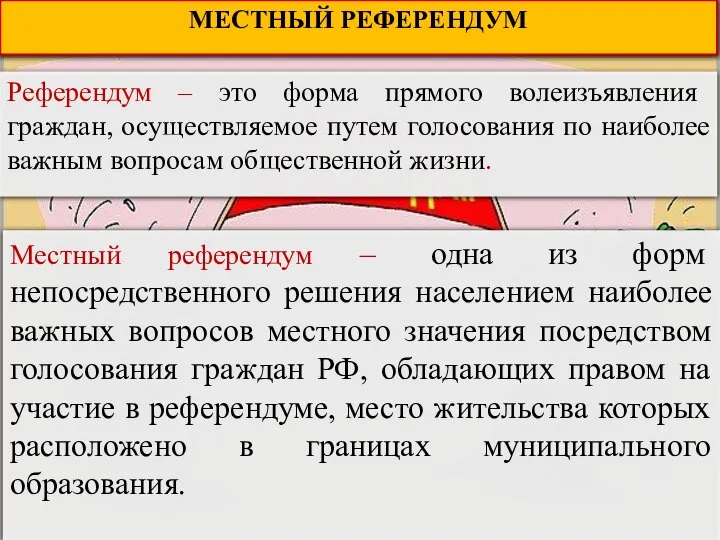 МЕСТНЫЙ РЕФЕРЕНДУМ

Референдум – это форма прямого волеизъявления граждан, осуществляемое путем голосования по наиболее важным вопросам общественной жизни.

Местный референдум – одна из форм непосредственного решения населением наиболее важных вопросов местного значения посредством голосования граждан РФ, обладающих правом на участие в референдуме, место жительства которых расположено в границах муниципального образования.